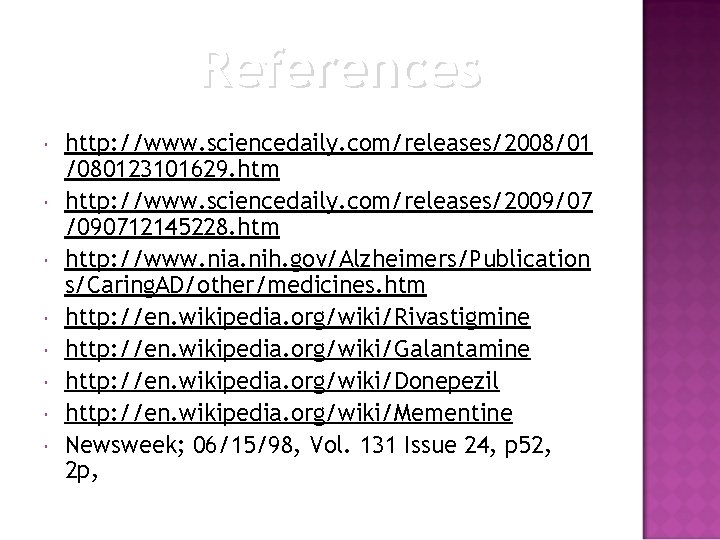 References

• http://www.sciencedaily.com/releases/2008/01/080123101629.htm
• http://www.sciencedaily.com/releases/2009/07/090712145228.htm
• http://www.nia.nih.gov/Alzheimers/Publications/CaringAD/other/medicines.htm
• http://en.wikipedia.org/wiki/Rivastigmine
• http://en.wikipedia.org/wiki/Galantamine
• http://en.wikipedia.org/wiki/Donepezil
• http://en.wikipedia.org/wiki/Mementine
• Newsweek; 06/15/98, Vol. 131 Issue 24, p52, 2p,